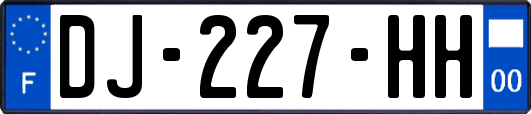 F
DJ-227-HH
00